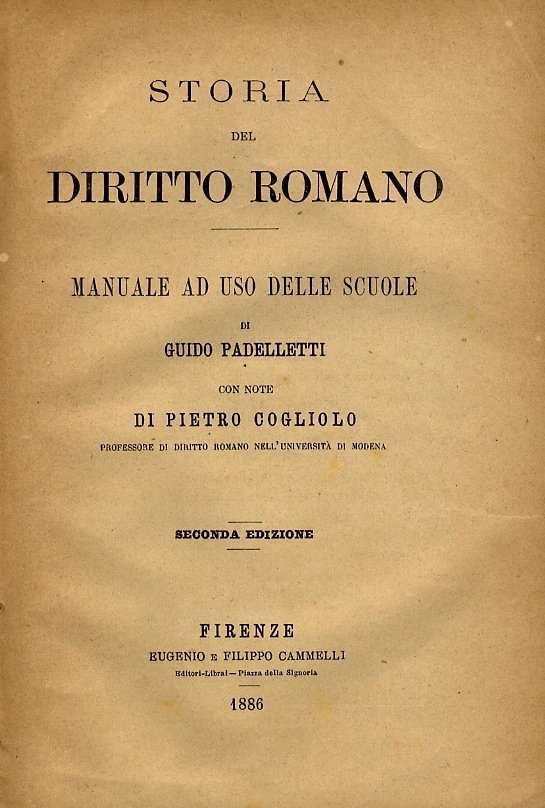 STORIA

DEL

DIRITTO ROMANO

MANUALE AD USO DELLE SCUOLE

DI

GUIDO PADELLETTI

CON NOTE

DI PIETRO COGLIOLO

PROFESSORE DI DIRITTO ROMANO NELL'UNIVERSITÀ DI MODENA

SECONDA EDIZIONE

FIRENZE

EUGENIO E FILIPPO CAMMELLI

Editori-Librai — Piazza della Signoria

1886